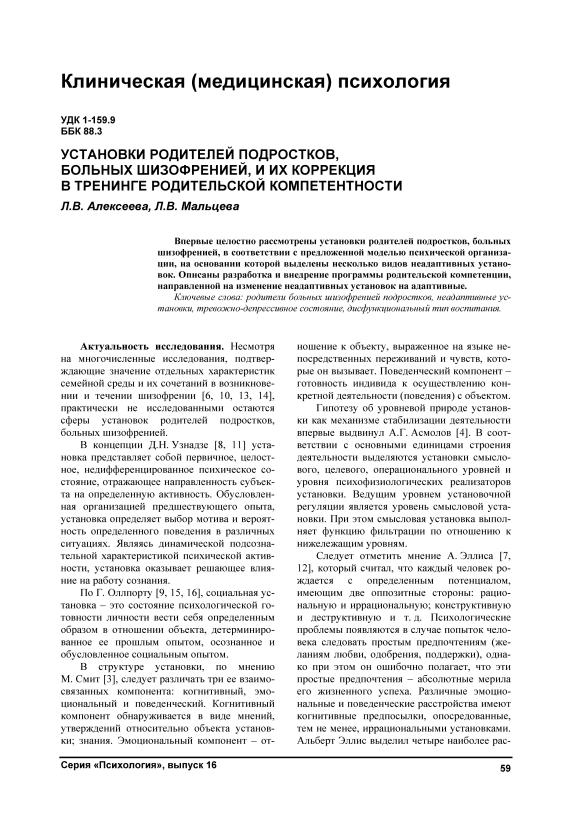 Клиническая (медицинская) психология

УДК 1-159.9
ББК 88.3

УСТАНОВКИ РОДИТЕЛЕЙ ПОДРОСТКОВ, БОЛЬНЫХ ШИЗОФРЕНИЕЙ, И ИХ КОРРЕКЦИЯ В ТРЕНИНГЕ РОДИТЕЛЬСКОЙ КОМПЕТЕНТНОСТИ

Л.В. Алексеева, Л.В. Мальцева

Впервые целостно рассмотрены установки родителей подростков, больных шизофренией, в соответствии с предложенной моделью психической организации, на основании которой выделены несколько видов неадаптивных установок. Описаны разработка и внедрение программы родительской компетенции, направленной на изменение неадаптивных установок на адаптивные.

Ключевые слова: родители больных шизофренией подростков, неадаптивные установки, тревожно-депрессивное состояние, дисфункциональный тип воспитания.

Актуальность исследования. Несмотря на многочисленные исследования, подтверждающие значение отдельных характеристик семейной среды и их сочетаний в возникновении и течении шизофрении [6, 10, 13, 14], практически не исследованными остаются сферы установок родителей подростков, больных шизофренией.

В концепции Д.Н. Узнадзе [8, 11] установка представляет собой первичное, целостное, недифференцированное психическое состояние, отражающее направленность субъекта на определенную активность. Обусловленная организацией предшествующего опыта, установка определяет выбор мотива и вероятность определенного поведения в различных ситуациях. Являясь динамической подсознательной характеристикой психической активности, установка оказывает решающее влияние на работу сознания.

По Г. Оллпорту [9, 15, 16], социальная установка – это состояние психологической готовности личности вести себя определенным образом в отношении объекта, детерминированное ее прошлым опытом, осознанное и обусловленное социальным опытом.

В структуре установки, по мнению М. Смит [3], следует различать три ее взаимосвязанных компонента: когнитивный, эмоциональный и поведенческий. Когнитивный компонент обнаруживается в виде мнений, утверждений относительно объекта установки; знания. Эмоциональный компонент – отношение к объекту, выраженное на языке непосредственных переживаний и чувств, которые он вызывает. Поведенческий компонент – готовность индивида к осуществлению конкретной деятельности (поведения) с объектом.

Гипотезу об уровневой природе установки как механизме стабилизации деятельности впервые выдвинул А.Г. Асмолов [4]. В соответствии с основными единицами строения деятельности выделяются установки смыслового, целевого, операционального уровней и уровня психофизиологических реализаторов установки. Ведущим уровнем установочной регуляции является уровень смысловой установки. При этом смысловая установка выполняет функцию фильтрации по отношению к нижележащим уровням.

Следует отметить мнение А. Эллиса [7, 12], который считал, что каждый человек рождается с определенным потенциалом, имеющим две оппозитные стороны: рациональную и иррациональную; конструктивную и деструктивную и т. д. Психологические проблемы появляются в случае попыток человека следовать простым предпочтениям (желаниям любви, одобрения, поддержки), однако при этом он ошибочно полагает, что эти простые предпочтения – абсолютные мерила его жизненного успеха. Различные эмоциональные и поведенческие расстройства имеют когнитивные предпосылки, опосредованные, тем не менее, иррациональными установками. Альберт Эллис выделил четыре наиболее рас-

Серия «Психология», выпуск 16

59